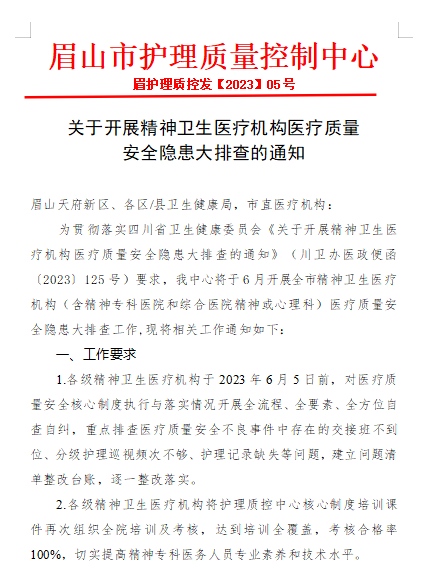 眉山市护理质量控制中心

眉护理质控发【2023】05号

关于开展精神卫生医疗机构医疗质量安全隐患大排查的通知

眉山天府新区、各区/县卫生健康局，市直医疗机构：

为贯彻落实四川省卫生健康委员会《关于开展精神卫生医疗机构医疗质量安全隐患大排查的通知》（川卫办医政便函〔2023〕125号）要求，我中心将于6月开展全市精神卫生医疗机构（含精神专科医院和综合医院精神或心理科）医疗质量安全隐患大排查工作，现将相关工作通知如下：

一、工作要求

1.各级精神卫生医疗机构于2023年6月5日前，对医疗质量安全核心制度执行与落实情况开展全流程、全要素、全方位自查自纠，重点排查医疗质量安全不良事件中存在的交接班不到位、分级护理巡视频次不够、护理记录缺失等问题，建立问题清单整改台账，逐一整改落实。

2.各级精神卫生医疗机构将护理质控中心核心制度培训课件再次组织全院培训及考核，达到培训全覆盖，考核合格率100%，切实提高精神专科医务人员专业素养和技术水平。